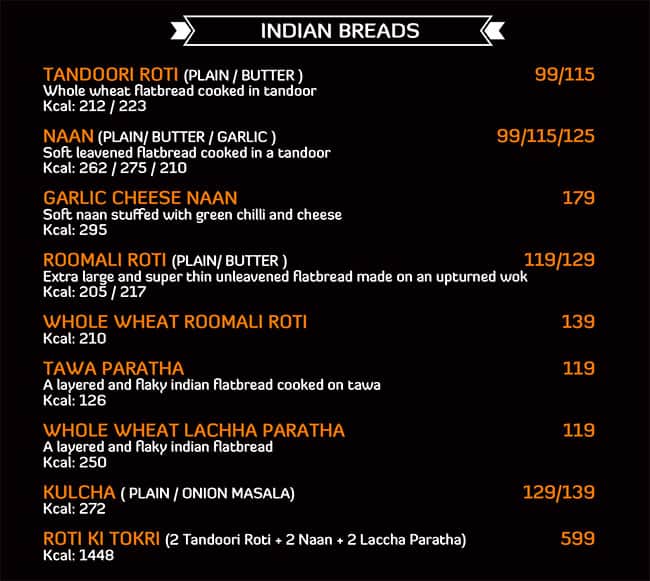 INDIAN BREADS

TANDOORI ROTI (PLAIN / BUTTER ) 99/115
Whole wheat flatbread cooked in tandoor
Kcal: 212 / 223

NAAN (PLAIN/ BUTTER / GARLIC ) 99/115/125
Soft leavened flatbread cooked in a tandoor
Kcal: 262 / 275 / 210

GARLIC CHEESE NAAN 179
Soft naan stuffed with green chilli and cheese
Kcal: 295

ROOMALI ROTI (PLAIN/ BUTTER ) 119/129
Extra large and super thin unleavened flatbread made on an upturned wok
Kcal: 205 / 217

WHOLE WHEAT ROOMALI ROTI 139
Kcal: 210

TAWA PARATHA 119
A layered and flaky indian flatbread cooked on tawa
Kcal: 126

WHOLE WHEAT LACHHA PARATHA 119
A layered and flaky indian flatbread
Kcal: 250

KULCHA ( PLAIN / ONION MASALA) 129/139
Kcal: 272

ROTI KI TOKRI (2 Tandoori Roti + 2 Naan + 2 Laccha Paratha) 599
Kcal: 1448